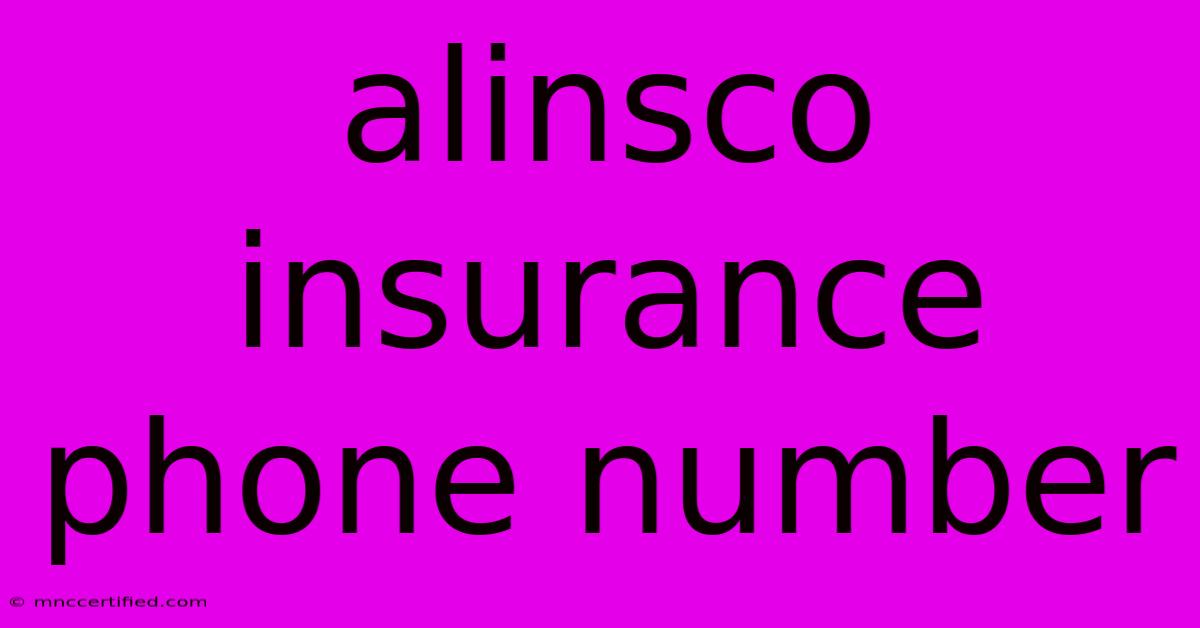 alinsco insurance phone number

© mnccertified.com